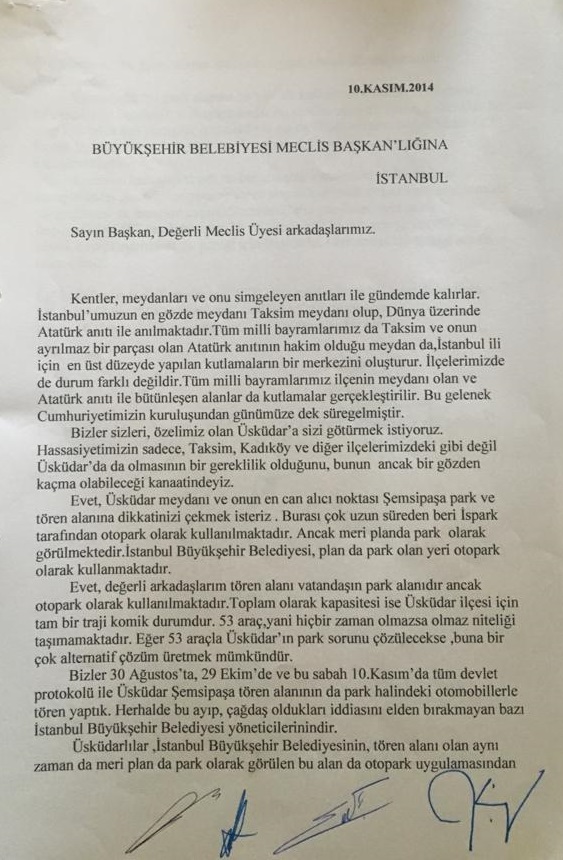 10.KASIM.2014

BÜYÜKŞEHİR BELEBİYESİ MECLİS BAŞKAN'LIĞINA

İSTANBUL

Sayın Başkan, Değerli Meclis Üyesi arkadaşlarımız.

Kentler, meydanları ve onu simgeleyen anıtları ile gündemde kalırlar. İstanbul'umuzun en gözde meydanı Taksim meydanı olup, Dünya üzerinde Atatürk anıtı ile anılmaktadır.Tüm milli bayramlarımız da Taksim ve onun ayrılmaz bir parçası olan Atatürk anıtının hakim olduğu meydan da,İstanbul ili için en üst düzeyde yapılan kutlamaların bir merkezini oluşturur. İlçelerimizde de durum farklı değildir.Tüm milli bayramlarımız ilçenin meydanı olan ve Atatürk anıtı ile bütünleşen alanlar da kutlamalar gerçekleştirilir. Bu gelenek Cumhuriyetimizin kuruluşundan günümüze dek süregelmiştir.

Bizler sizleri, özelimiz olan Üsküdar'a sizi götürmek istiyoruz. Hassasiyetimizin sadece, Taksim, Kadıköy ve diğer ilçelerimizdeki gibi değil Üsküdar'da da olmasının bir gereklilik olduğunu, bunun ancak bir gözden kaçma olabileceği kanaatindeyiz.

Evet, Üsküdar meydanı ve onun en can alıcı noktası Şemsipaşa park ve tören alanına dikkatinizi çekmek isteriz . Burası çok uzun süreden beri İspark tarafından otopark olarak kullanılmaktadır. Ancak meri planda park olarak görülmektedir.İstanbul Büyükşehir Belediyesi, plan da park olan yeri otopark olarak kullanmaktadır.

Evet, değerli arkadaşlarım tören alanı vatandaşın park alanıdır ancak otopark olarak kullanılmaktadır.Toplam olarak kapasitesi ise Üsküdar ilçesi için tam bir traji komik durumdur. 53 araç,yani hiçbir zaman olmazsa olmaz niteliği taşımamaktadır. Eğer 53 araçla Üsküdar'ın park sorunu çözülecekse ,buna bir çok alternatif çözüm üretmek mümkündür.

Bizler 30 Ağustos'ta, 29 Ekim'de ve bu sabah 10.Kasım'da tüm devlet protokolü ile Üsküdar Şemsipaşa tören alanının da park halindeki otomobillerle tören yaptık. Herhalde bu ayıp, çağdaş oldukları iddiasını elden bırakmayan bazı İstanbul Büyükşehir Belediyesi yöneticilerinindir.

Üsküdarlılar ,İstanbul Büyükşehir Belediyesinin, tören alanı olan aynı zaman da meri plan da park olarak görülen bu alan da otopark uygulamasından